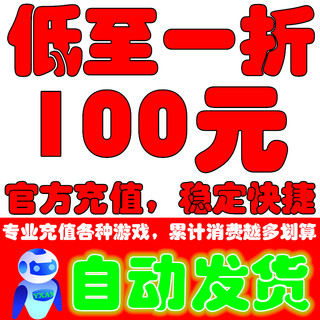 低至一折
100元
官方充值，稳定快捷
专业充值各种游戏，累计消费越多划算
YXA9
自动发货